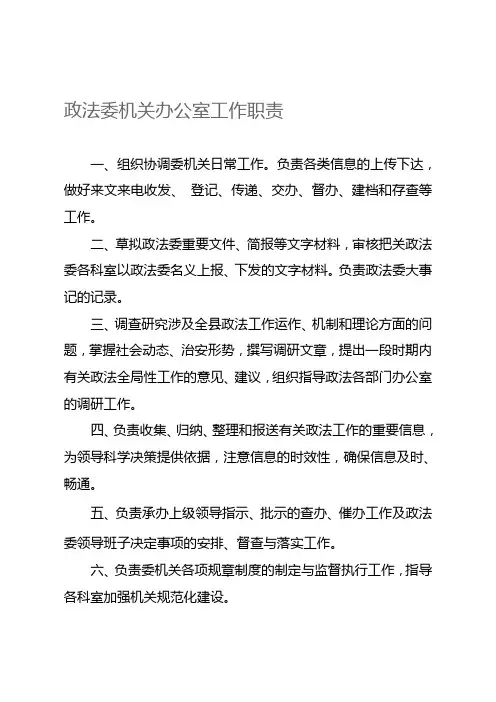 政法委机关办公室工作职责

一、组织协调委机关日常工作。负责各类信息的上传下达，做好来文来电收发、 登记、传递、交办、督办、建档和存查等工作。

二、草拟政法委重要文件、简报等文字材料，审核把关政法委各科室以政法委名义上报、下发的文字材料。负责政法委大事记的记录。

三、调查研究涉及全县政法工作运作、机制和理论方面的问题，掌握社会动态、治安形势，撰写调研文章，提出一段时期内有关政法全局性工作的意见、建议，组织指导政法各部门办公室的调研工作。

四、负责收集、归纳、整理和报送有关政法工作的重要信息，为领导科学决策提供依据，注意信息的时效性，确保信息及时、畅通。

五、负责承办上级领导指示、批示的查办、催办工作及政法委领导班子决定事项的安排、督查与落实工作。

六、负责委机关各项规章制度的制定与监督执行工作，指导各科室加强机关规范化建设。